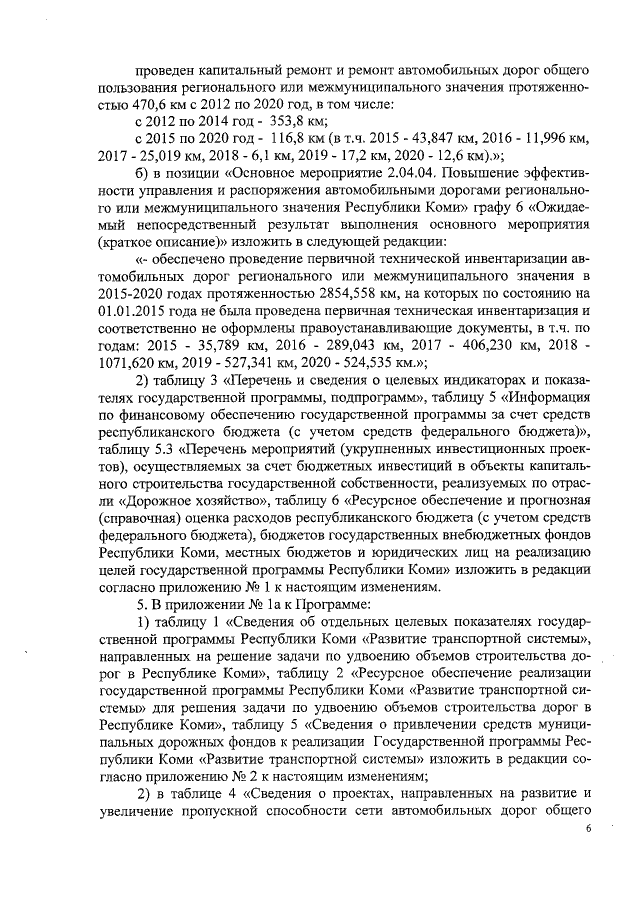 проведен капитальный ремонт и ремонт автомобильных дорог общего пользования регионального или межмуниципального значения протяженностью 470,6 км с 2012 по 2020 год, в том числе:

с 2012 по 2014 год - 353,8 км;

с 2015 по 2020 год - 116,8 км (в т.ч. 2015 - 43,847 км, 2016 - 11,996 км, 2017 - 25,019 км, 2018 - 6,1 км, 2019 - 17,2 км, 2020 - 12,6 км).»;

б) в позиции «Основное мероприятие 2.04.04. Повышение эффективности управления и распоряжения автомобильными дорогами регионального или межмуниципального значения Республики Коми» графу 6 «Ожидаемый непосредственный результат выполнения основного мероприятия (краткое описание)» изложить в следующей редакции:

«- обеспечено проведение первичной технической инвентаризации автомобильных дорог регионального или межмуниципального значения в 2015-2020 годах протяженностью 2854,558 км, на которых по состоянию на 01.01.2015 года не была проведена первичная техническая инвентаризация и соответственно не оформлены правоустанавливающие документы, в т.ч. по годам: 2015 - 35,789 км, 2016 - 289,043 км, 2017 - 406,230 км, 2018 - 1071,620 км, 2019 - 527,341 км, 2020 - 524,535 км.»;

2) таблицу 3 «Перечень и сведения о целевых индикаторах и показателях государственной программы, подпрограмм», таблицу 5 «Информация по финансовому обеспечению государственной программы за счет средств республиканского бюджета (с учетом средств федерального бюджета)», таблицу 5.3 «Перечень мероприятий (укрупненных инвестиционных проектов), осуществляемых за счет бюджетных инвестиций в объекты капитального строительства государственной собственности, реализуемых по отрасли «Дорожное хозяйство», таблицу 6 «Ресурсное обеспечение и прогнозная (справочная) оценка расходов республиканского бюджета (с учетом средств федерального бюджета), бюджетов государственных внебюджетных фондов Республики Коми, местных бюджетов и юридических лиц на реализацию целей государственной программы Республики Коми» изложить в редакции согласно приложению № 1 к настоящим изменениям.

5. В приложении № 1а к Программе:

1) таблицу 1 «Сведения об отдельных целевых показателях государственной программы Республики Коми «Развитие транспортной системы», направленных на решение задачи по удвоению объемов строительства дорог в Республике Коми», таблицу 2 «Ресурсное обеспечение реализации государственной программы Республики Коми «Развитие транспортной системы» для решения задачи по удвоению объемов строительства дорог в Республике Коми», таблицу 5 «Сведения о привлечении средств муниципальных дорожных фондов к реализации Государственной программы Республики Коми «Развитие транспортной системы» изложить в редакции согласно приложению № 2 к настоящим изменениям;

2) в таблице 4 «Сведения о проектах, направленных на развитие и увеличение пропускной способности сети автомобильных дорог общего

6